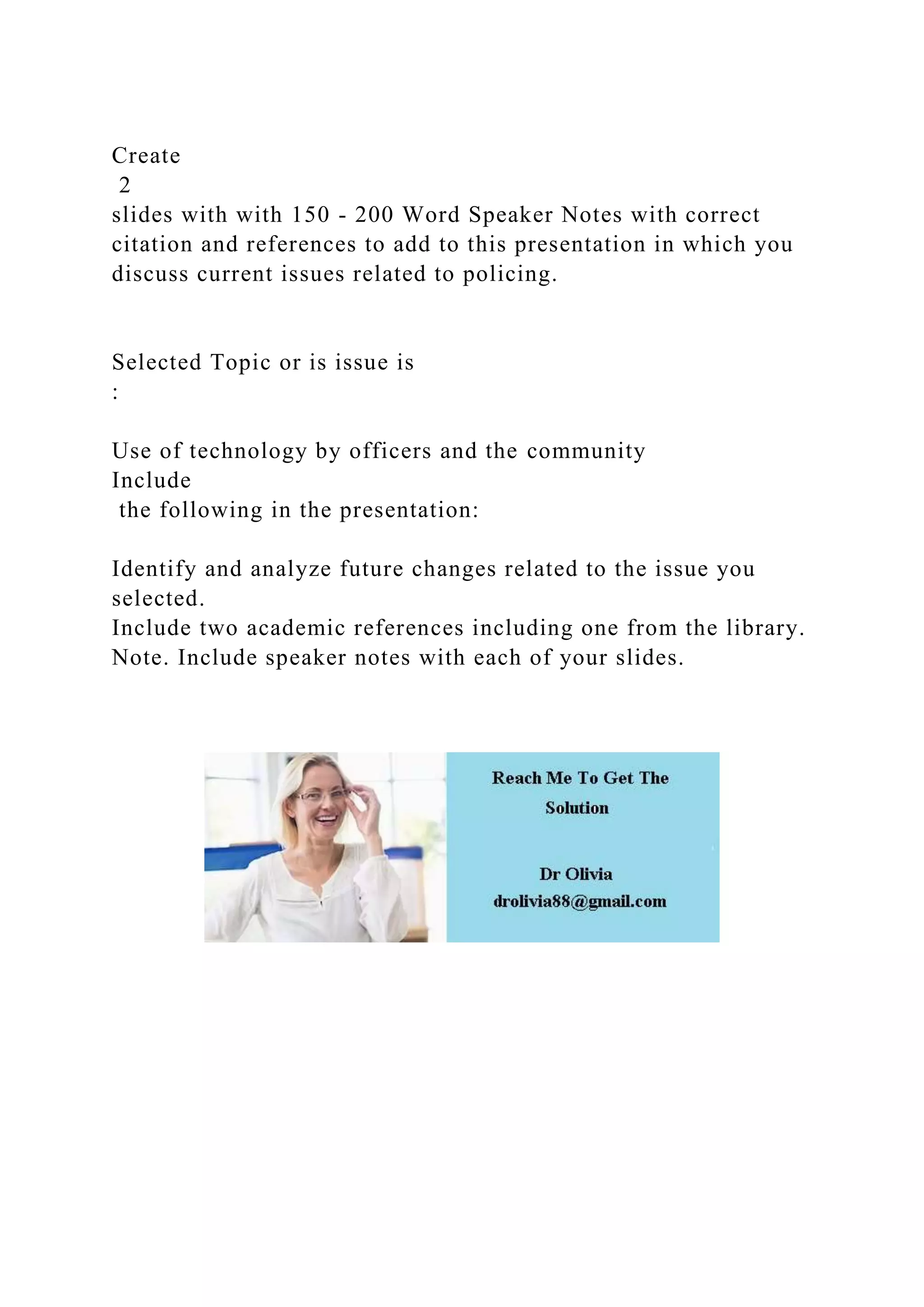 Create
2
slides with with 150 - 200 Word Speaker Notes with correct citation and references to add to this presentation in which you discuss current issues related to policing.

Selected Topic or is issue is
:

Use of technology by officers and the community
Include
the following in the presentation:

Identify and analyze future changes related to the issue you selected.
Include two academic references including one from the library.
Note. Include speaker notes with each of your slides.

Reach Me To Get The Solution

Dr Olivia
drolivia88@gmail.com